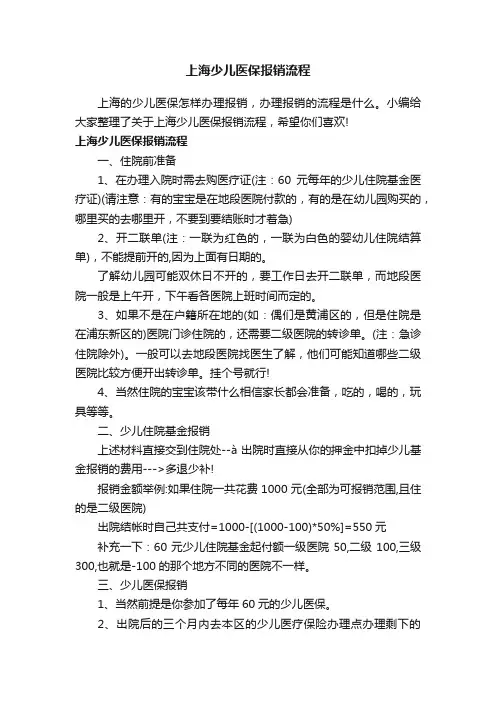 上海少儿医保报销流程

上海的少儿医保怎样办理报销，办理报销的流程是什么。小编给大家整理了关于上海少儿医保报销流程，希望你们喜欢!

上海少儿医保报销流程

一、住院前准备

1、在办理入院时需去购医疗证(注：60 元每年的少儿住院基金医疗证)(请注意：有的宝宝是在地段医院付款的，有的是在幼儿园购买的，哪里买的去哪里开，不要到要结账时才着急)

2、开二联单(注：一联为红色的，一联为白色的婴幼儿住院结算单)，不能提前开的,因为上面有日期的。

了解幼儿园可能双休日不开的，要工作日去开二联单，而地段医院一般是上午开，下午看各医院上班时间而定的。

3、如果不是在户籍所在地的(如：偶们是黄浦区的，但是住院是在浦东新区的)医院门诊住院的，还需要二级医院的转诊单。(注：急诊住院除外)。一般可以去地段医院找医生了解，他们可能知道哪些二级医院比较方便开出转诊单。挂个号就行!

4、当然住院的宝宝该带什么相信家长都会准备，吃的，喝的，玩具等等。

二、少儿住院基金报销

上述材料直接交到住院处--à 出院时直接从你的押金中扣掉少儿基金报销的费用--->多退少补!

报销金额举例:如果住院一共花费 1000 元(全部为可报销范围,且住的是二级医院)

出院结帐时自己共支付=1000-[(1000-100)*50%]=550 元

补充一下：60 元少儿住院基金起付额一级医院 50,二级 100,三级 300,也就是-100 的那个地方不同的医院不一样。

三、少儿医保报销

1、当然前提是你参加了每年 60 元的少儿医保。

2、出院后的三个月内去本区的少儿医疗保险办理点办理剩下的